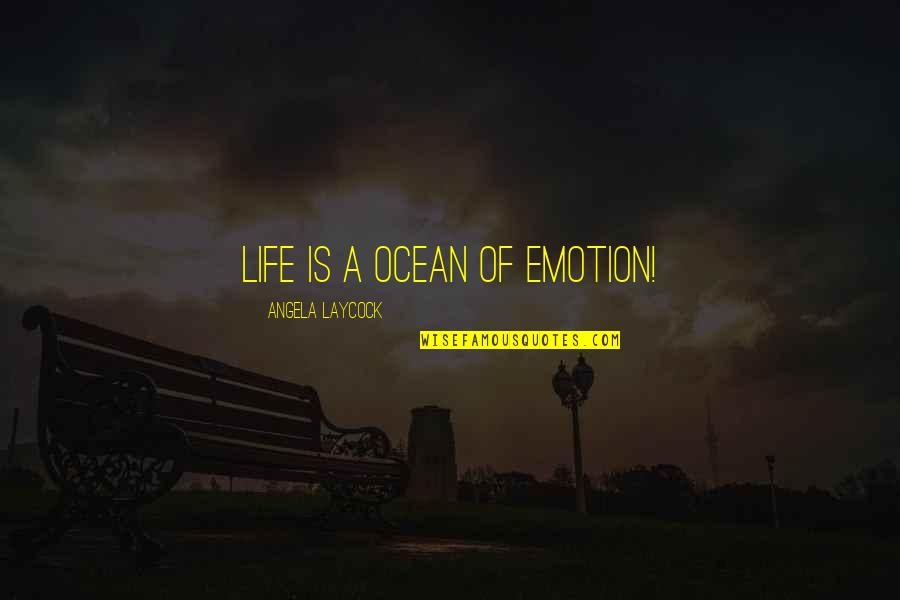 LIFE IS A OCEAN OF EMOTION!

ANGELA LAYCOCK

WISEFAMOUSQUOTES.COM